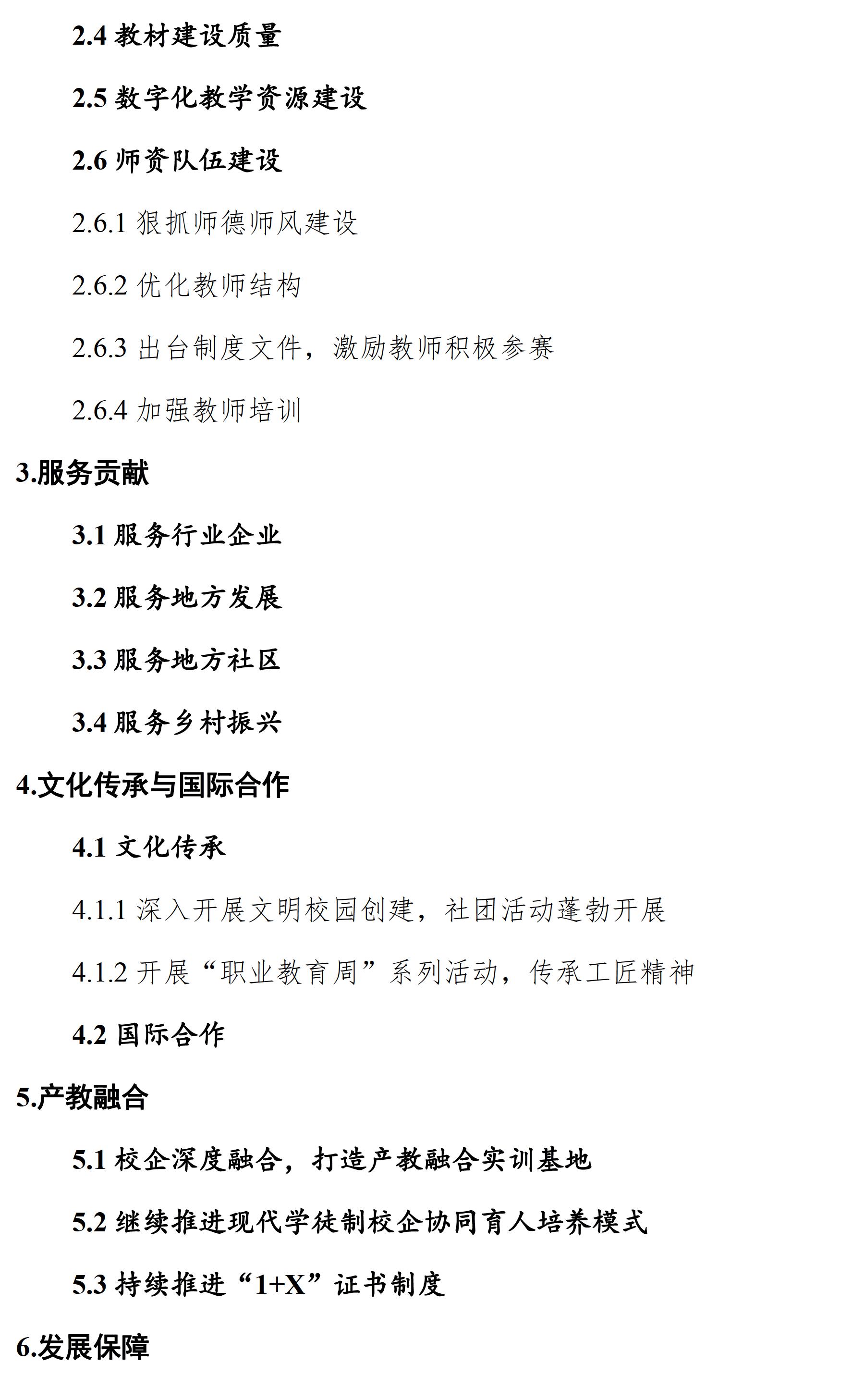 2.4 教材建设质量

2.5 数字化教学资源建设

2.6 师资队伍建设

2.6.1 狠抓师德师风建设

2.6.2 优化教师结构

2.6.3 出台制度文件，激励教师积极参赛

2.6.4 加强教师培训

3.服务贡献

3.1 服务行业企业

3.2 服务地方发展

3.3 服务地方社区

3.4 服务乡村振兴

4.文化传承与国际合作

4.1 文化传承

4.1.1 深入开展文明校园创建，社团活动蓬勃开展

4.1.2 开展“职业教育周”系列活动，传承工匠精神

4.2 国际合作

5.产教融合

5.1 校企深度融合，打造产教融合实训基地

5.2 继续推进现代学徒制校企协同育人培养模式

5.3 持续推进“1+X”证书制度

6.发展保障